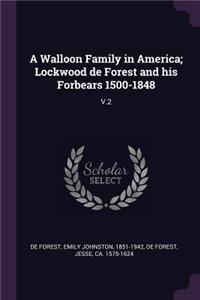 A Walloon Family in America; Lockwood de Forest and his Forbears 1500-1848

V.2

Scholar SELECT

DE FOREST, EMILY JOHNSTON, 1851-1942, DE FOREST, JESSE, CA. 1575-1624